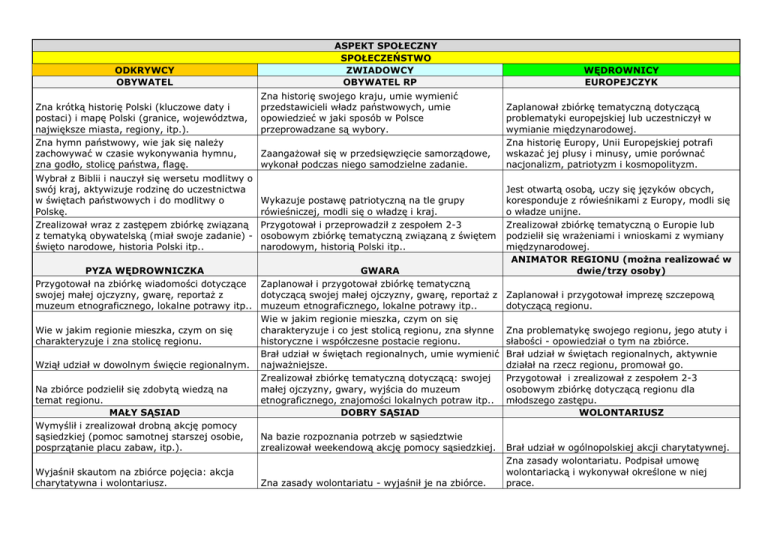 | ASPEKT SPOŁECZNY | | |
|---|---|---|
| SPOŁECZEŃSTWO | | |
| ODKRYWCY | ZWIADOWCY | WĘDROWNICY |
| OBYWATEL | OBYWATEL RP | EUROPEJCZYK |
| Zna krótką historię Polski (kluczowe daty i postaci) i mapę Polski (granice, województwa, największe miasta, regiony, itp.). | Zna historię swojego kraju, umie wymienić przedstawicieli władz państwowych, umie opowiedzieć w jaki sposób w Polsce przeprowadzane są wybory. | Zaplanował zbiórkę tematyczną dotyczącą problematyki europejskiej lub uczestniczył w wymianie międzynarodowej. |
| Zna hymn państwowy, wie jak się należy zachowywać w czasie wykonywania hymnu, zna godło, stolicę państwa, flagę. | Zaangażował się w przedsięwzięcie samorządowe, wykonał podczas niego samodzielne zadanie. | Zna historię Europy, Unii Europejskiej potrafi wskazać jej plusy i minusy, umie porównać nacjonalizm, patriotyzm i kosmopolityzm. |
| Wybrał z Biblii i nauczył się wersetu modlitwy o swój kraj, aktywizuje rodzinę do uczestnictwa w świętach państwowych i do modlitwy o Polskę. | Wykazuje postawę patriotyczną na tle grupy rówieśniczej, modli się o władzę i kraj. | Jest otwartą osobą, uczy się języków obcych, koresponduje z rówieśnikami z Europy, modli się o władze unijne. |
| Zrealizował wraz z zastępem zbiórkę związaną z tematyką obywatelską (miał swoje zadanie) - święto narodowe, historia Polski itp.. | Przygotował i przeprowadził z zespołem 2-3 osobowym zbiórkę tematyczną związaną z świętem narodowym, historią Polski itp.. | Zrealizował zbiórkę tematyczną o Europie lub podzielił się wrażeniami i wnioskami z wymiany międzynarodowej. |
| PYZA WĘDROWNICZKA | GWARA | ANIMATOR REGIONU (można realizować w dwie/trzy osoby) |
| Przygotował na zbiórkę wiadomości dotyczące swojej małej ojczyzny, gwarę, reportaż z muzeum etnograficznego, lokalne potrawy itp.. | Zaplanował i przygotował zbiórkę tematyczną dotyczącą swojej małej ojczyzny, gwarę, reportaż z muzeum etnograficznego, lokalne potrawy itp.. | Zaplanował i przygotował imprezę szczepową dotyczącą regionu. |
| Wie w jakim regionie mieszka, czym on się charakteryzuje i zna stolicę regionu. | Wie w jakim regionie mieszka, czym on się charakteryzuje i co jest stolicą regionu, zna słynne historyczne i współczesne postacie regionu. | Zna problematykę swojego regionu, jego atuty i słabości - opowiedział o tym na zbiórce. |
| Wziął udział w dowolnym święcie regionalnym. | Brał udział w świętach regionalnych, umie wymienić najważniejsze. | Brał udział w świętach regionalnych, aktywnie działał na rzecz regionu, promował go. |
| Na zbiórce podzielił się zdobytą wiedzą na temat regionu. | Zrealizował zbiórkę tematyczną dotyczącą: swojej małej ojczyzny, gwary, wyjścia do muzeum etnograficznego, znajomości lokalnych potraw itp.. | Przygotował i zrealizował z zespołem 2-3 osobowym zbiórkę dotyczącą regionu dla młodszego zastępu. |
| MAŁY SĄSIAD | DOBRY SĄSIAD | WOLONTARIUSZ |
| Wymyślił i zrealizował drobną akcję pomocy sąsiedzkiej (pomoc samotnej starszej osobie, posprzątanie placu zabaw, itp.). | Na bazie rozpoznania potrzeb w sąsiedztwie zrealizował weekendową akcję pomocy sąsiedzkiej. | Brał udział w ogólnopolskiej akcji charytatywnej. |
| Wyjaśnił skautom na zbiórce pojęcia: akcja charytatywna i wolontariusz. | Zna zasady wolontariatu - wyjaśnił je na zbiórce. | Zna zasady wolontariatu. Podpisał umowę wolontariacką i wykonywał określone w niej prace. |